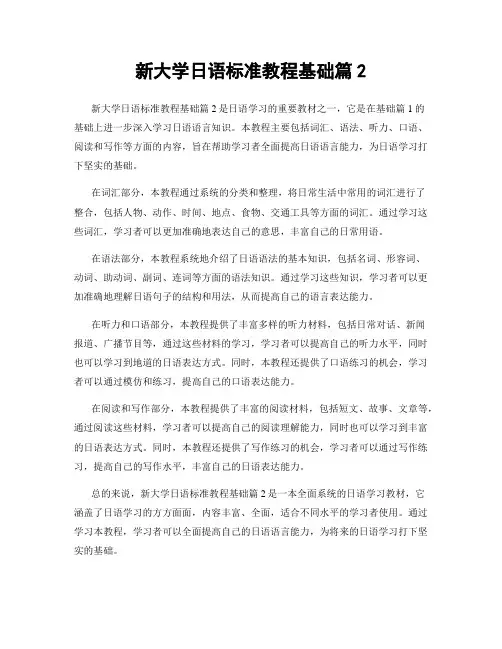 新大学日语标准教程基础篇 2

新大学日语标准教程基础篇 2 是日语学习的重要教材之一，它是在基础篇 1 的基础上进一步深入学习日语语言知识。本教程主要包括词汇、语法、听力、口语、阅读和写作等方面的内容，旨在帮助学习者全面提高日语语言能力，为日语学习打下坚实的基础。

在词汇部分，本教程通过系统的分类和整理，将日常生活中常用的词汇进行了整合，包括人物、动作、时间、地点、食物、交通工具等方面的词汇。通过学习这些词汇，学习者可以更加准确地表达自己的意思，丰富自己的日常用语。

在语法部分，本教程系统地介绍了日语语法的基本知识，包括名词、形容词、动词、助动词、副词、连词等方面的语法知识。通过学习这些知识，学习者可以更加准确地理解日语句子的结构和用法，从而提高自己的语言表达能力。

在听力和口语部分，本教程提供了丰富多样的听力材料，包括日常对话、新闻报道、广播节目等，通过这些材料的学习，学习者可以提高自己的听力水平，同时也可以学习到地道的日语表达方式。同时，本教程还提供了口语练习的机会，学习者可以通过模仿和练习，提高自己的口语表达能力。

在阅读和写作部分，本教程提供了丰富的阅读材料，包括短文、故事、文章等，通过阅读这些材料，学习者可以提高自己的阅读理解能力，同时也可以学习到丰富的日语表达方式。同时，本教程还提供了写作练习的机会，学习者可以通过写作练习，提高自己的写作水平，丰富自己的日语表达能力。

总的来说，新大学日语标准教程基础篇 2 是一本全面系统的日语学习教材，它涵盖了日语学习的方方面面，内容丰富、全面，适合不同水平的学习者使用。通过学习本教程，学习者可以全面提高自己的日语语言能力，为将来的日语学习打下坚实的基础。